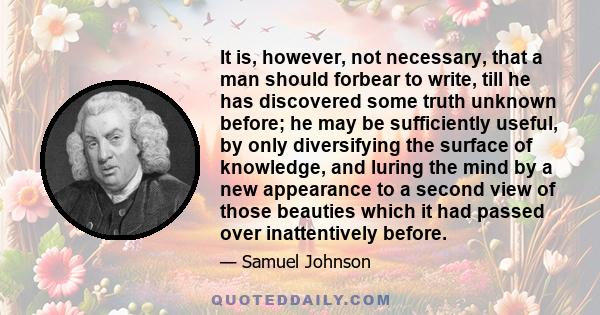 It is, however, not necessary, that a man should forbear to write, till he has discovered some truth unknown before; he may be sufficiently useful, by only diversifying the surface of knowledge, and luring the mind by a new appearance to a second view of those beauties which it had passed over inattentively before.

— Samuel Johnson

QUOTEDDAILY.COM